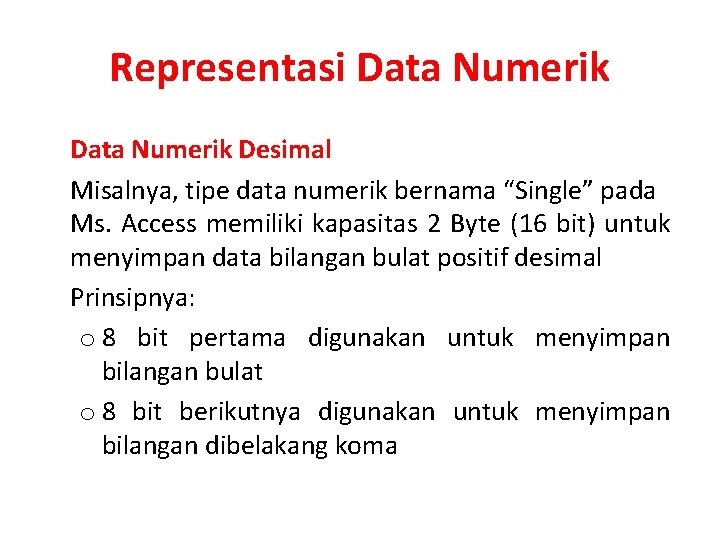 Representasi Data Numerik

Data Numerik Desimal

Misalnya, tipe data numerik bernama "Single" pada Ms. Access memiliki kapasitas 2 Byte (16 bit) untuk menyimpan data bilangan bulat positif desimal

Prinsipnya:

o 8 bit pertama digunakan untuk menyimpan bilangan bulat

o 8 bit berikutnya digunakan untuk menyimpan bilangan dibelakang koma